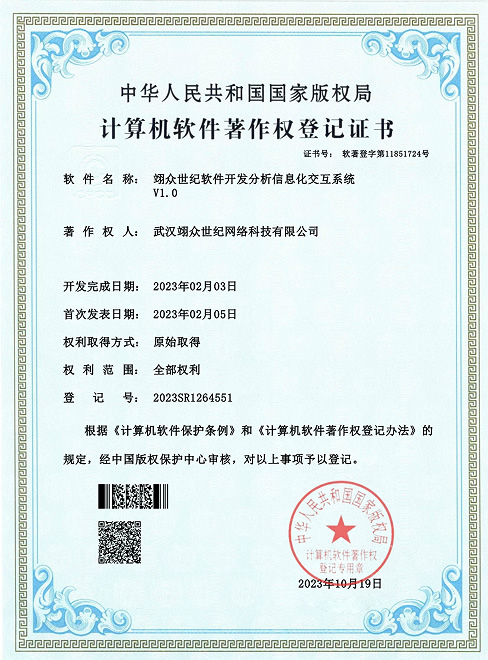 中华人民共和国国家版权局

计算机软件著作权登记证书

证书号： 软著登字第11851724号

软件名称： 翊众世纪软件开发分析信息化交互系统 V1.0

著作权人： 武汉翊众世纪网络科技有限公司

开发完成日期： 2023年02月03日

首次发表日期： 2023年02月05日

权利取得方式： 原始取得

权利范围： 全部权利

登记号： 2023SR1264551

根据《计算机软件保护条例》和《计算机软件著作权登记办法》的规定，经中国版权保护中心审核，对以上事项予以登记。

中华人民共和国国家版权局

计算机软件著作权登记专用章

2023年10月19日